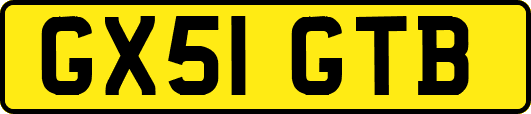 GX51 GTB